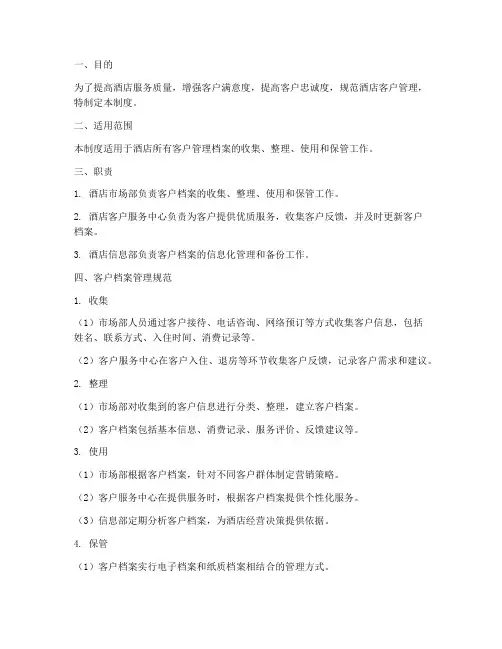 一、目的

为了提高酒店服务质量，增强客户满意度，提高客户忠诚度，规范酒店客户管理，特制定本制度。

二、适用范围

本制度适用于酒店所有客户管理档案的收集、整理、使用和保管工作。

三、职责

1. 酒店市场部负责客户档案的收集、整理、使用和保管工作。

2. 酒店客户服务中心负责为客户提供优质服务，收集客户反馈，并及时更新客户档案。

3. 酒店信息部负责客户档案的信息化管理和备份工作。

四、客户档案管理规范

1. 收集

（1）市场部人员通过客户接待、电话咨询、网络预订等方式收集客户信息，包括姓名、联系方式、入住时间、消费记录等。

（2）客户服务中心在客户入住、退房等环节收集客户反馈，记录客户需求和建议。

2. 整理

（1）市场部对收集到的客户信息进行分类、整理，建立客户档案。

（2）客户档案包括基本信息、消费记录、服务评价、反馈建议等。

3. 使用

（1）市场部根据客户档案，针对不同客户群体制定营销策略。

（2）客户服务中心在提供服务时，根据客户档案提供个性化服务。

（3）信息部定期分析客户档案，为酒店经营决策提供依据。

4. 保管

（1）客户档案实行电子档案和纸质档案相结合的管理方式。